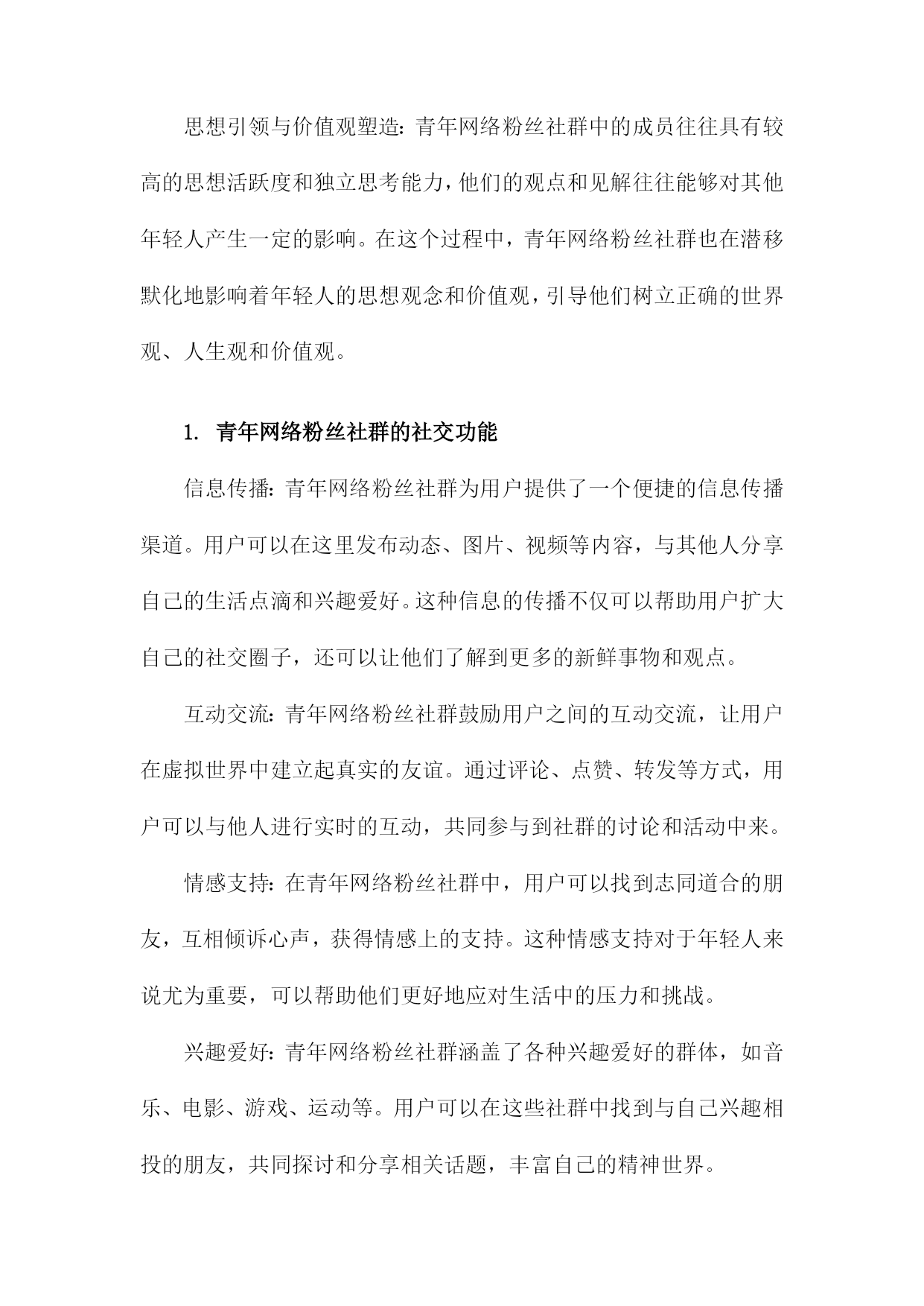 思想引领与价值观塑造：青年网络粉丝社群中的成员往往具有较高的思想活跃度和独立思考能力，他们的观点和见解往往能够对其他年轻人产生一定的影响。在这个过程中，青年网络粉丝社群也在潜移默化地影响着年轻人的思想观念和价值观，引导他们树立正确的世界观、人生观和价值观。

1. 青年网络粉丝社群的社交功能

信息传播：青年网络粉丝社群为用户提供了一个便捷的信息传播渠道。用户可以在这里发布动态、图片、视频等内容，与其他人分享自己的生活点滴和兴趣爱好。这种信息的传播不仅可以帮助用户扩大自己的社交圈子，还可以让他们了解到更多的新鲜事物和观点。

互动交流：青年网络粉丝社群鼓励用户之间的互动交流，让用户在虚拟世界中建立起真实的友谊。通过评论、点赞、转发等方式，用户可以与他人进行实时的互动，共同参与到社群的讨论和活动中来。

情感支持：在青年网络粉丝社群中，用户可以找到志同道合的朋友，互相倾诉心声，获得情感上的支持。这种情感支持对于年轻人来说尤为重要，可以帮助他们更好地应对生活中的压力和挑战。

兴趣爱好：青年网络粉丝社群涵盖了各种兴趣爱好的群体，如音乐、电影、游戏、运动等。用户可以在这些社群中找到与自己兴趣相投的朋友，共同探讨和分享相关话题，丰富自己的精神世界。